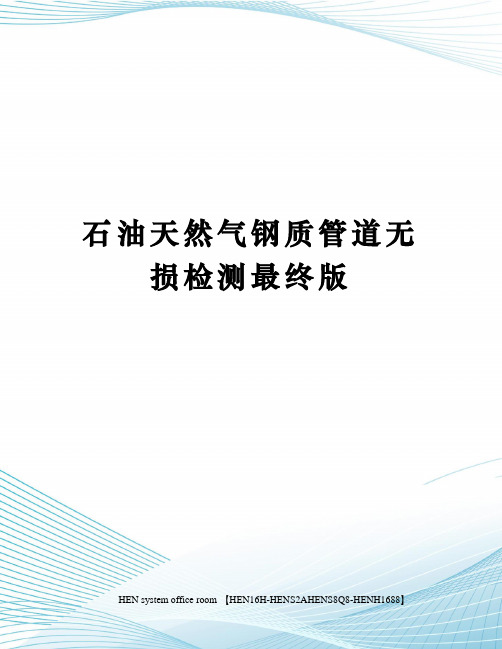 石油天然气钢质管道无损检测最终版

HEN system office room 【HEN16H-HENS2AHENS8Q8-HENH1688】